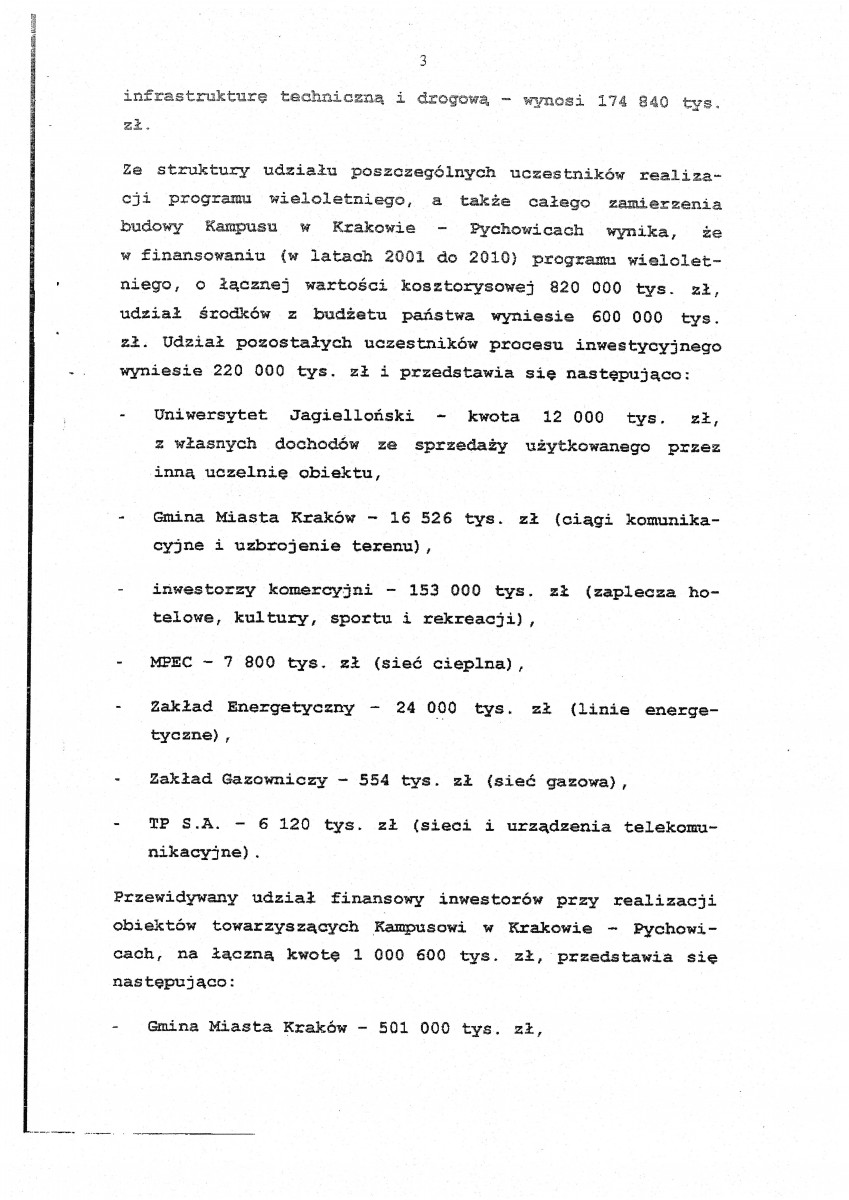 3

infrastrukturę techniczną i drogową - wynosi 174 840 tys. zł.

Ze struktury udziału poszczególnych uczestników realizacji programu wieloletniego, a także całego zamierzenia budowy Kampusu w Krakowie - Pychowicach wynika, że w finansowaniu (w latach 2001 do 2010) programu wieloletniego, o łącznej wartości kosztorysowej 820 000 tys. zł, udział środków z budżetu państwa wyniesie 600 000 tys. zł. Udział pozostałych uczestników procesu inwestycyjnego wyniesie 220 000 tys. zł i przedstawia się następująco:

- Uniwersytet Jagielloński - kwota 12 000 tys. zł, z własnych dochodów ze sprzedaży użytkowanego przez inną uczelnię obiektu,

- Gmina Miasta Kraków - 16 526 tys. zł (ciągi komunikacyjne i uzbrojenie terenu),

- inwestorzy komercyjni - 153 000 tys. zł (zaplecza hotelowe, kultury, sportu i rekreacji),

- MPEC - 7 800 tys. zł (sieć cieplna),

- Zakład Energetyczny - 24 000 tys. zł (linie energetyczne),

- Zakład Gazowniczy - 554 tys. zł (sieć gazowa),

- TP S.A. - 6 120 tys. zł (sieci i urządzenia telekomunikacyjne).

Przewidywany udział finansowy inwestorów przy realizacji obiektów towarzyszących Kampusowi w Krakowie - Pychowicach, na łączną kwotę 1 000 600 tys. zł, przedstawia się następująco:

- Gmina Miasta Kraków - 501 000 tys. zł,